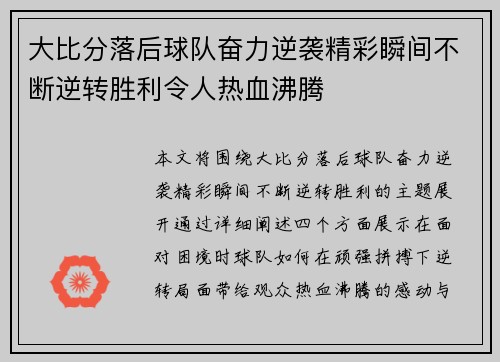 大比分落后球队奋力逆袭精彩瞬间不断逆转胜利令人热血沸腾

本文将围绕大比分落后球队奋力逆袭精彩瞬间不断逆转胜利的主题展开通过详细阐述四个方面展示在面对困境时球队如何在顽强拼搏下逆转局面带给观众热血沸腾的感动与